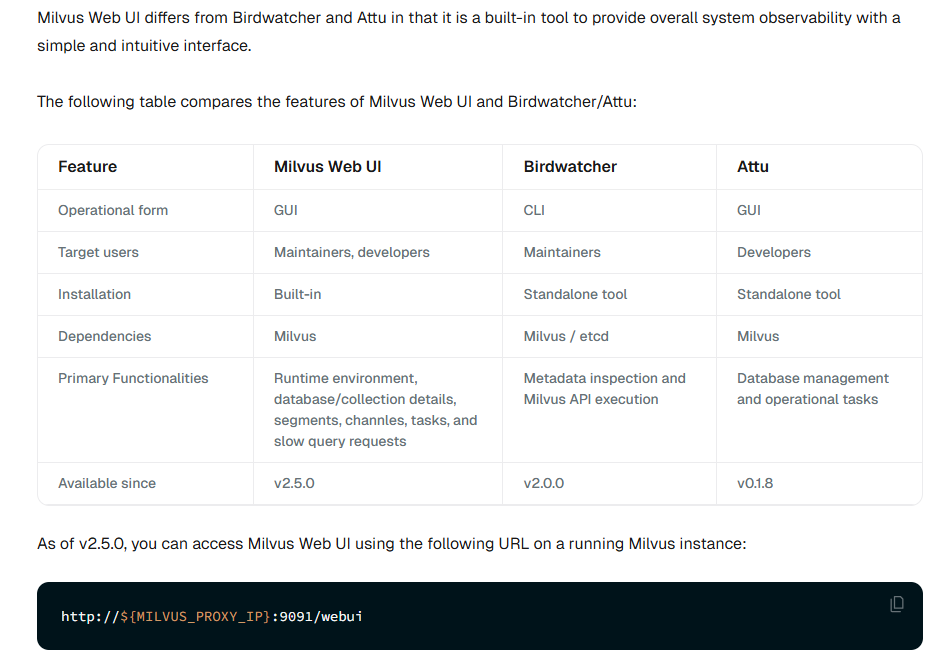 Milvus Web UI differs from Birdwatcher and Attu in that it is a built-in tool to provide overall system observability with a simple and intuitive interface.

The following table compares the features of Milvus Web UI and Birdwatcher/Attu:

| Feature | Milvus Web UI | Birdwatcher | Attu |
|---|---|---|---|
| Operational form | GUI | CLI | GUI |
| Target users | Maintainers, developers | Maintainers | Developers |
| Installation | Built-in | Standalone tool | Standalone tool |
| Dependencies | Milvus | Milvus / etcd | Milvus |
| Primary Functionalities | Runtime environment, database/collection details, segments, channles, tasks, and slow query requests | Metadata inspection and Milvus API execution | Database management and operational tasks |
| Available since | v2.5.0 | v2.0.0 | v0.1.8 |

As of v2.5.0, you can access Milvus Web UI using the following URL on a running Milvus instance:

http://${MILVUS_PROXY_IP}:9091/webui